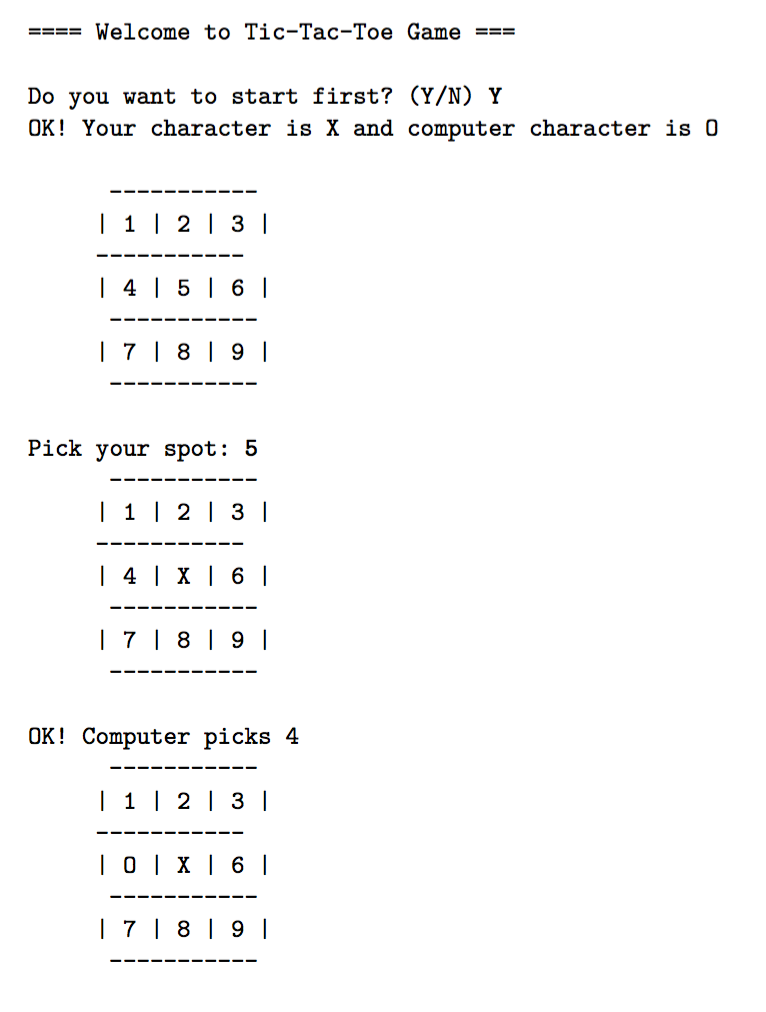 ==== Welcome to Tic-Tac-Toe Game ===

Do you want to start first? (Y/N) Y
OK! Your character is X and computer character is O

-----------
| 1 | 2 | 3 |
-----------
| 4 | 5 | 6 |
-----------
| 7 | 8 | 9 |
-----------

Pick your spot: 5
-----------
| 1 | 2 | 3 |
-----------
| 4 | X | 6 |
-----------
| 7 | 8 | 9 |
-----------

OK! Computer picks 4
-----------
| 1 | 2 | 3 |
-----------
| O | X | 6 |
-----------
| 7 | 8 | 9 |
-----------